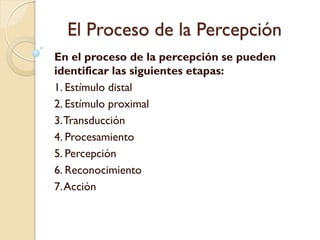 El Proceso de la Percepción

En el proceso de la percepción se pueden identificar las siguientes etapas:

1. Estímulo distal
2. Estímulo proximal
3. Transducción
4. Procesamiento
5. Percepción
6. Reconocimiento
7. Acción